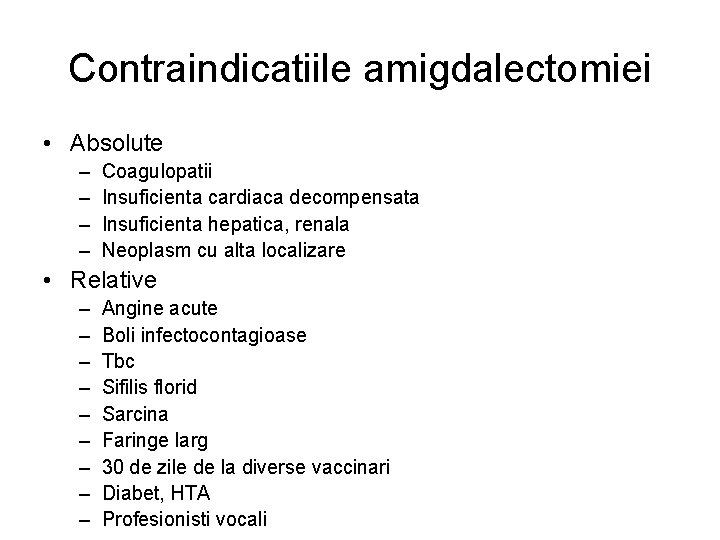 Contraindicatiile amigdalectomiei

• Absolute
– Coagulopatii
– Insuficienta cardiaca decompensata
– Insuficienta hepatica, renala
– Neoplasm cu alta localizare
• Relative
– Angine acute
– Boli infectocontagioase
– Tbc
– Sifilis florid
– Sarcina
– Faringe larg
– 30 de zile de la diverse vaccinari
– Diabet, HTA
– Profesionisti vocali